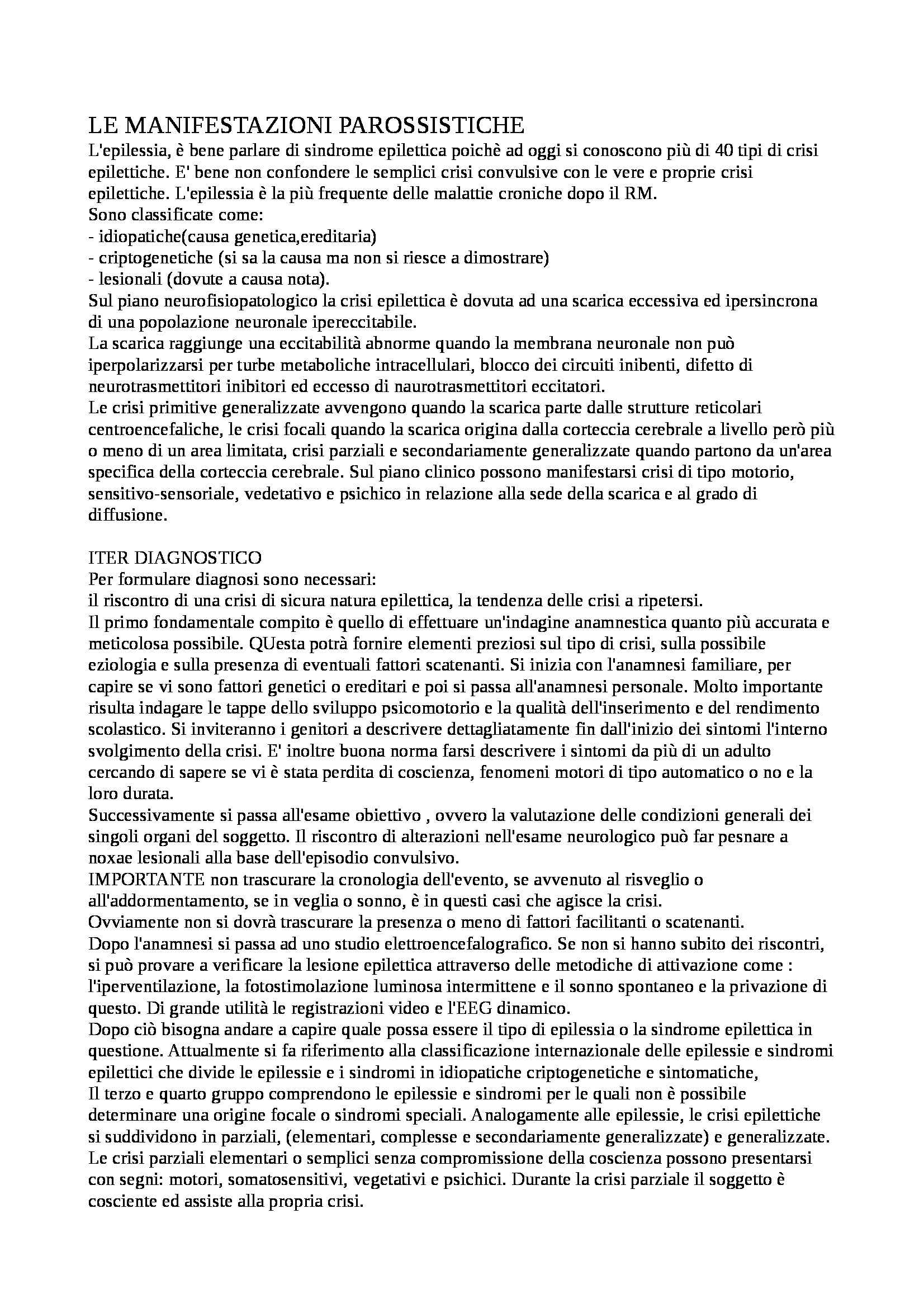 LE MANIFESTAZIONI PAROSSISTICHE
L'epilessia, è bene parlare di sindrome epilettica poichè ad oggi si conoscono più di 40 tipi di crisi epilettiche. E' bene non confondere le semplici crisi convulsive con le vere e proprie crisi epilettiche. L'epilessia è la più frequente delle malattie croniche dopo il RM.
Sono classificate come:
- idiopatiche(causa genetica,ereditaria)
- criptogenetiche (si sa la causa ma non si riesce a dimostrare)
- lesionali (dovute a causa nota).
Sul piano neurofisiopatologico la crisi epilettica è dovuta ad una scarica eccessiva ed ipersincrona di una popolazione neuronale ipereccitabile.
La scarica raggiunge una eccitabilità abnorme quando la membrana neuronale non può iperpolarizzarsi per turbe metaboliche intracellulari, blocco dei circuiti inibenti, difetto di neurotrasmettitori inibitori ed eccesso di naurotrasmettitori eccitatori.
Le crisi primitive generalizzate avvengono quando la scarica parte dalle strutture reticolari centroencefaliche, le crisi focali quando la scarica origina dalla corteccia cerebrale a livello però più o meno di un area limitata, crisi parziali e secondariamente generalizzate quando partono da un'area specifica della corteccia cerebrale. Sul piano clinico possono manifestarsi crisi di tipo motorio, sensitivo-sensoriale, vedetativo e psichico in relazione alla sede della scarica e al grado di diffusione.

ITER DIAGNOSTICO
Per formulare diagnosi sono necessari:
il riscontro di una crisi di sicura natura epilettica, la tendenza delle crisi a ripetersi.
Il primo fondamentale compito è quello di effettuare un'indagine anamnestica quanto più accurata e meticolosa possibile. QUesta potrà fornire elementi preziosi sul tipo di crisi, sulla possibile eziologia e sulla presenza di eventuali fattori scatenanti. Si inizia con l'anamnesi familiare, per capire se vi sono fattori genetici o ereditari e poi si passa all'anamnesi personale. Molto importante risulta indagare le tappe dello sviluppo psicomotorio e la qualità dell'inserimento e del rendimento scolastico. Si inviteranno i genitori a descrivere dettagliatamente fin dall'inizio dei sintomi l'interno svolgimento della crisi. E' inoltre buona norma farsi descrivere i sintomi da più di un adulto cercando di sapere se vi è stata perdita di coscienza, fenomeni motori di tipo automatico o no e la loro durata.
Successivamente si passa all'esame obiettivo , ovvero la valutazione delle condizioni generali dei singoli organi del soggetto. Il riscontro di alterazioni nell'esame neurologico può far pesnare a noxae lesionali alla base dell'episodio convulsivo.
IMPORTANTE non trascurare la cronologia dell'evento, se avvenuto al risveglio o all'addormentamento, se in veglia o sonno, è in questi casi che agisce la crisi.
Ovviamente non si dovrà trascurare la presenza o meno di fattori facilitanti o scatenanti.
Dopo l'anamnesi si passa ad uno studio elettroencefalografico. Se non si hanno subito dei riscontri, si può provare a verificare la lesione epilettica attraverso delle metodiche di attivazione come : l'iperventilazione, la fotostimolazione luminosa intermittene e il sonno spontaneo e la privazione di questo. Di grande utilità le registrazioni video e l'EEG dinamico.
Dopo ciò bisogna andare a capire quale possa essere il tipo di epilessia o la sindrome epilettica in questione. Attualmente si fa riferimento alla classificazione internazionale delle epilessie e sindromi epilettici che divide le epilessie e i sindromi in idiopatiche criptogenetiche e sintomatiche,
Il terzo e quarto gruppo comprendono le epilessie e sindromi per le quali non è possibile determinare una origine focale o sindromi speciali. Analogamente alle epilessie, le crisi epilettiche si suddividono in parziali, (elementari, complesse e secondariamente generalizzate) e generalizzate.
Le crisi parziali elementari o semplici senza compromissione della coscienza possono presentarsi con segni: motori, somatosensitivi, vegetativi e psichici. Durante la crisi parziale il soggetto è cosciente ed assiste alla propria crisi.